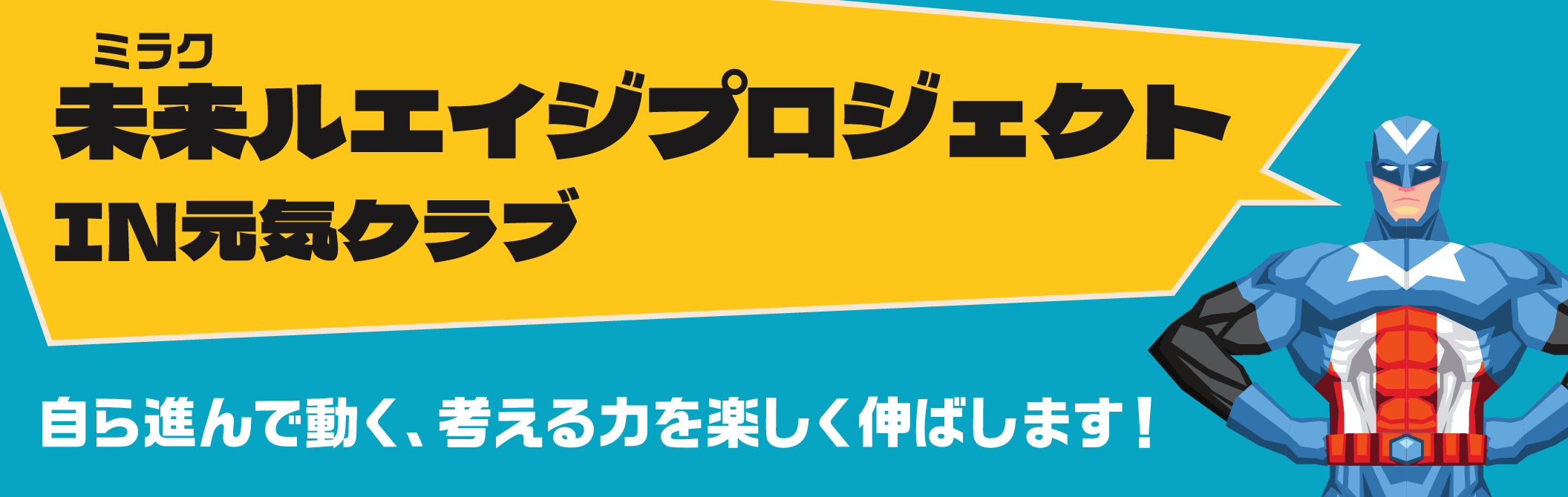 ミラク
未来ルエイジプロジェクト
IN元気クラブ

自ら進んで動く、考える力を楽しく伸ばします！